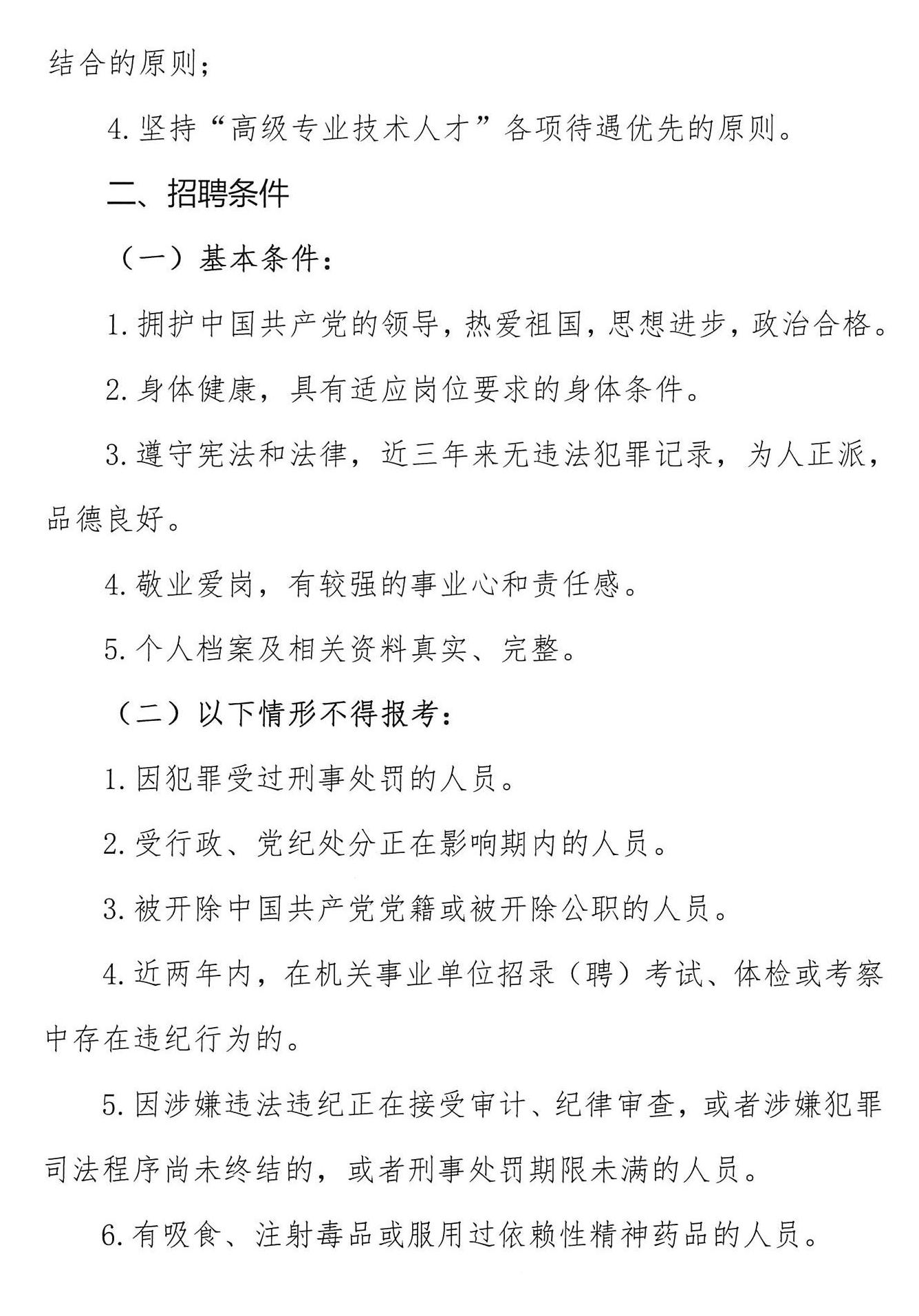 结合的原则；

4.坚持“高级专业技术人才”各项待遇优先的原则。

二、招聘条件

（一）基本条件：

1.拥护中国共产党的领导，热爱祖国，思想进步，政治合格。

2.身体健康，具有适应岗位要求的身体条件。

3.遵守宪法和法律，近三年来无违法犯罪记录，为人正派，品德良好。

4.敬业爱岗，有较强的事业心和责任感。

5.个人档案及相关资料真实、完整。

（二）以下情形不得报考：

1.因犯罪受过刑事处罚的人员。

2.受行政、党纪处分正在影响期内的人员。

3.被开除中国共产党党籍或被开除公职的人员。

4.近两年内，在机关事业单位招录（聘）考试、体检或考察中存在违纪行为的。

5.因涉嫌违法违纪正在接受审计、纪律审查，或者涉嫌犯罪司法程序尚未终结的，或者刑事处罚期限未满的人员。

6.有吸食、注射毒品或服用过依赖性精神药品的人员。